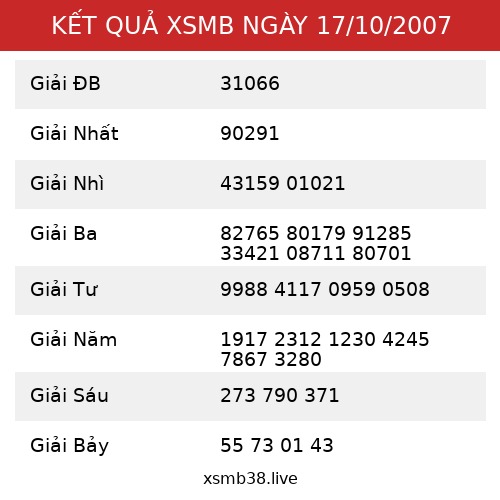 KẾT QUẢ XSMB NGÀY 17/10/2007

| | |
|---|---|
| Giải ĐB | 31066 |
| Giải Nhất | 90291 |
| Giải Nhì | 43159 01021 |
| Giải Ba | 82765 80179 91285 33421 08711 80701 |
| Giải Tư | 9988 4117 0959 0508 |
| Giải Năm | 1917 2312 1230 4245 7867 3280 |
| Giải Sáu | 273 790 371 |
| Giải Bảy | 55 73 01 43 |

xsmb38.live